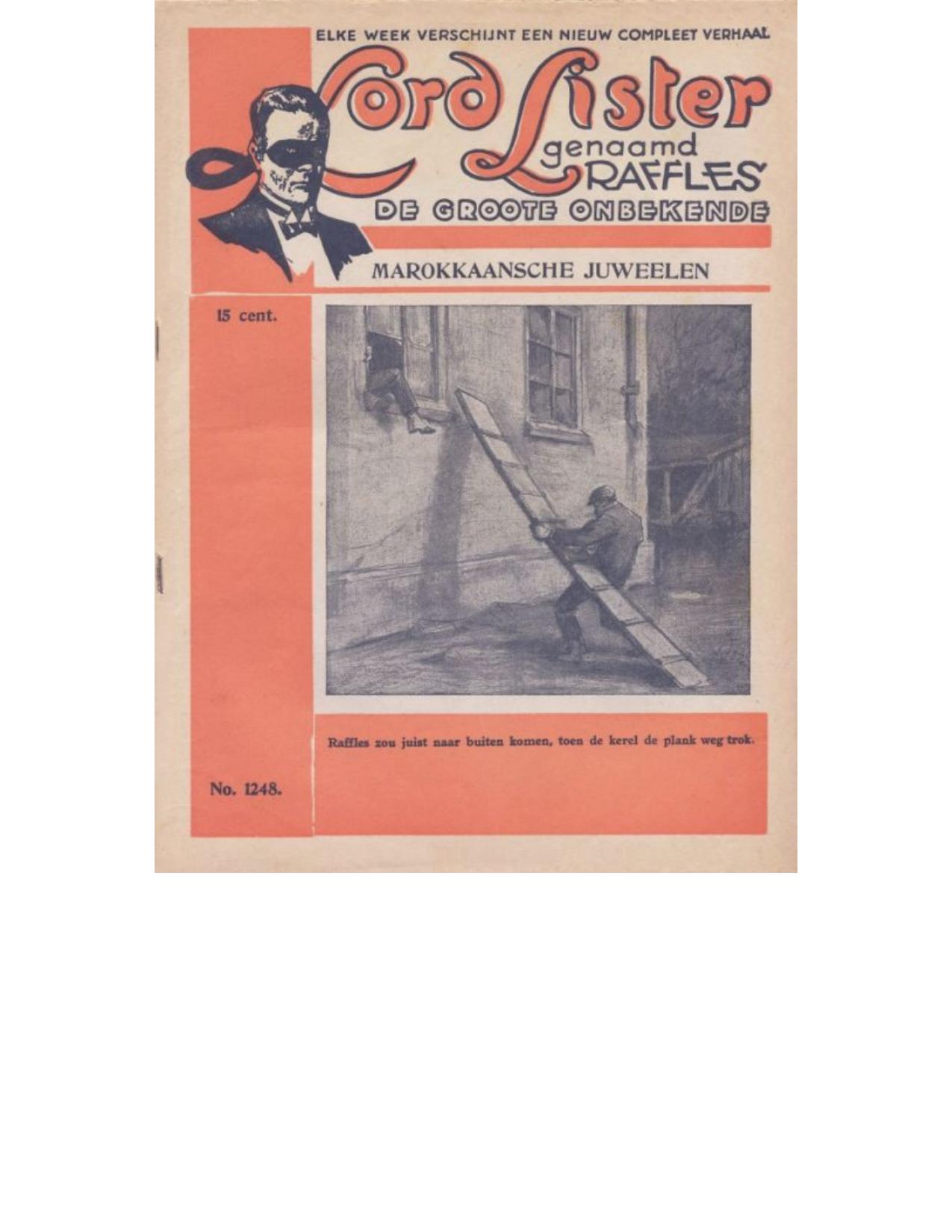 ELKE WEEK VERSCHIJNT EEN NIEUW COMPLEET VERHAAL

Lord Lister genaamd RAFFLES

DE GROOTE ONBEKENDE

MAROKKAANSCHE JUWEELEN

15 cent.

Raffles zou juist naar buiten komen, toen de kerel de plank weg trok.

No. 1248.